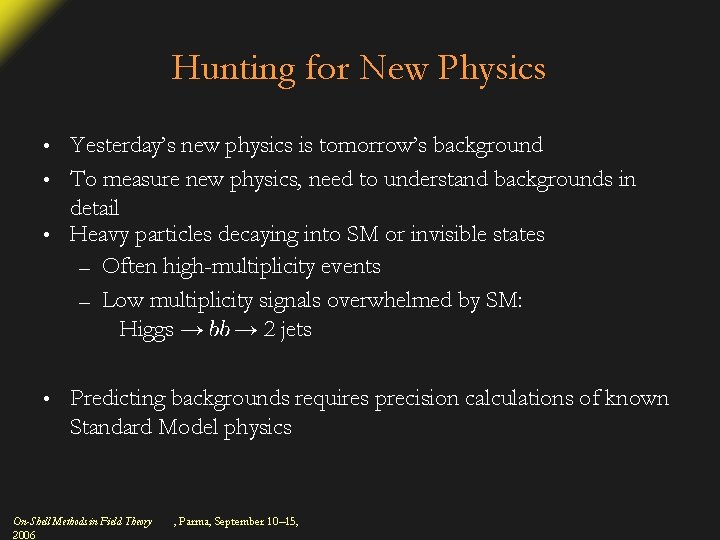 Hunting for New Physics

• Yesterday's new physics is tomorrow's background

• To measure new physics, need to understand backgrounds in detail

• Heavy particles decaying into SM or invisible states

– Often high-multiplicity events

– Low multiplicity signals overwhelmed by SM: Higgs $\rightarrow bb \rightarrow$ 2 jets

• Predicting backgrounds requires precision calculations of known Standard Model physics

On-Shell Methods in Field Theory , Parma, September 10–15, 2006